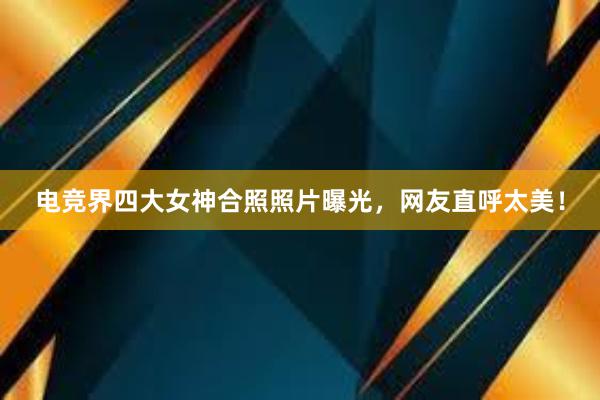 电竞界四大女神合照照片曝光，网友直呼太美！